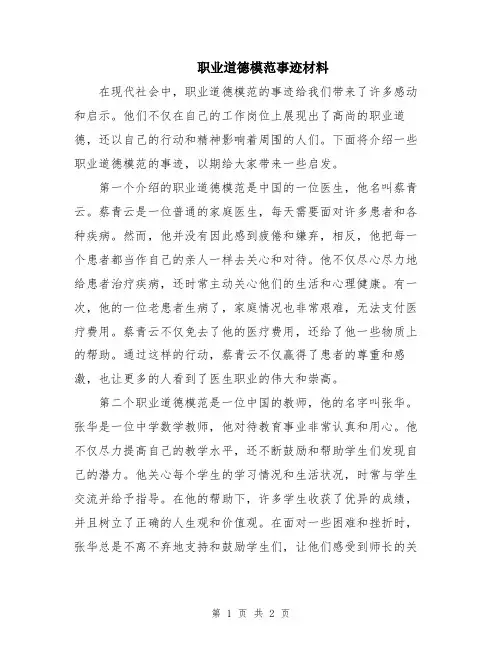 职业道德模范事迹材料

在现代社会中，职业道德模范的事迹给我们带来了许多感动和启示。他们不仅在自己的工作岗位上展现出了高尚的职业道德，还以自己的行动和精神影响着周围的人们。下面将介绍一些职业道德模范的事迹，以期给大家带来一些启发。

第一个介绍的职业道德模范是中国的一位医生，他名叫蔡青云。蔡青云是一位普通的家庭医生，每天需要面对许多患者和各种疾病。然而，他并没有因此感到疲倦和嫌弃，相反，他把每一个患者都当作自己的亲人一样去关心和对待。他不仅尽心尽力地给患者治疗疾病，还时常主动关心他们的生活和心理健康。有一次，他的一位老患者生病了，家庭情况也非常艰难，无法支付医疗费用。蔡青云不仅免去了他的医疗费用，还给了他一些物质上的帮助。通过这样的行动，蔡青云不仅赢得了患者的尊重和感激，也让更多的人看到了医生职业的伟大和崇高。

第二个职业道德模范是一位中国的教师，他的名字叫张华。张华是一位中学数学教师，他对待教育事业非常认真和用心。他不仅尽力提高自己的教学水平，还不断鼓励和帮助学生们发现自己的潜力。他关心每个学生的学习情况和生活状况，时常与学生交流并给予指导。在他的帮助下，许多学生收获了优异的成绩，并且树立了正确的人生观和价值观。在面对一些困难和挫折时，张华总是不离不弃地支持和鼓励学生们，让他们感受到师长的关

第 1 页 共 2 页